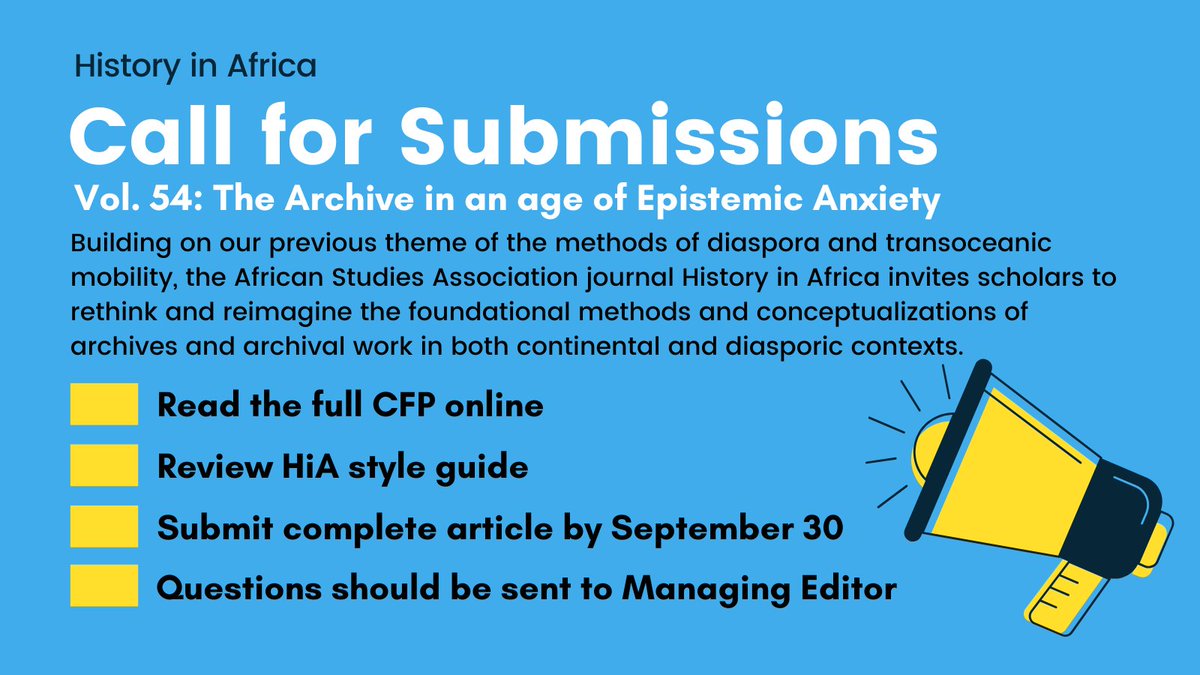 History in Africa

Call for Submissions

Vol. 54: The Archive in an age of Epistemic Anxiety

Building on our previous theme of the methods of diaspora and transoceanic mobility, the African Studies Association journal History in Africa invites scholars to rethink and reimagine the foundational methods and conceptualizations of archives and archival work in both continental and diasporic contexts.

Read the full CFP online

Review HiA style guide

Submit complete article by September 30

Questions should be sent to Managing Editor